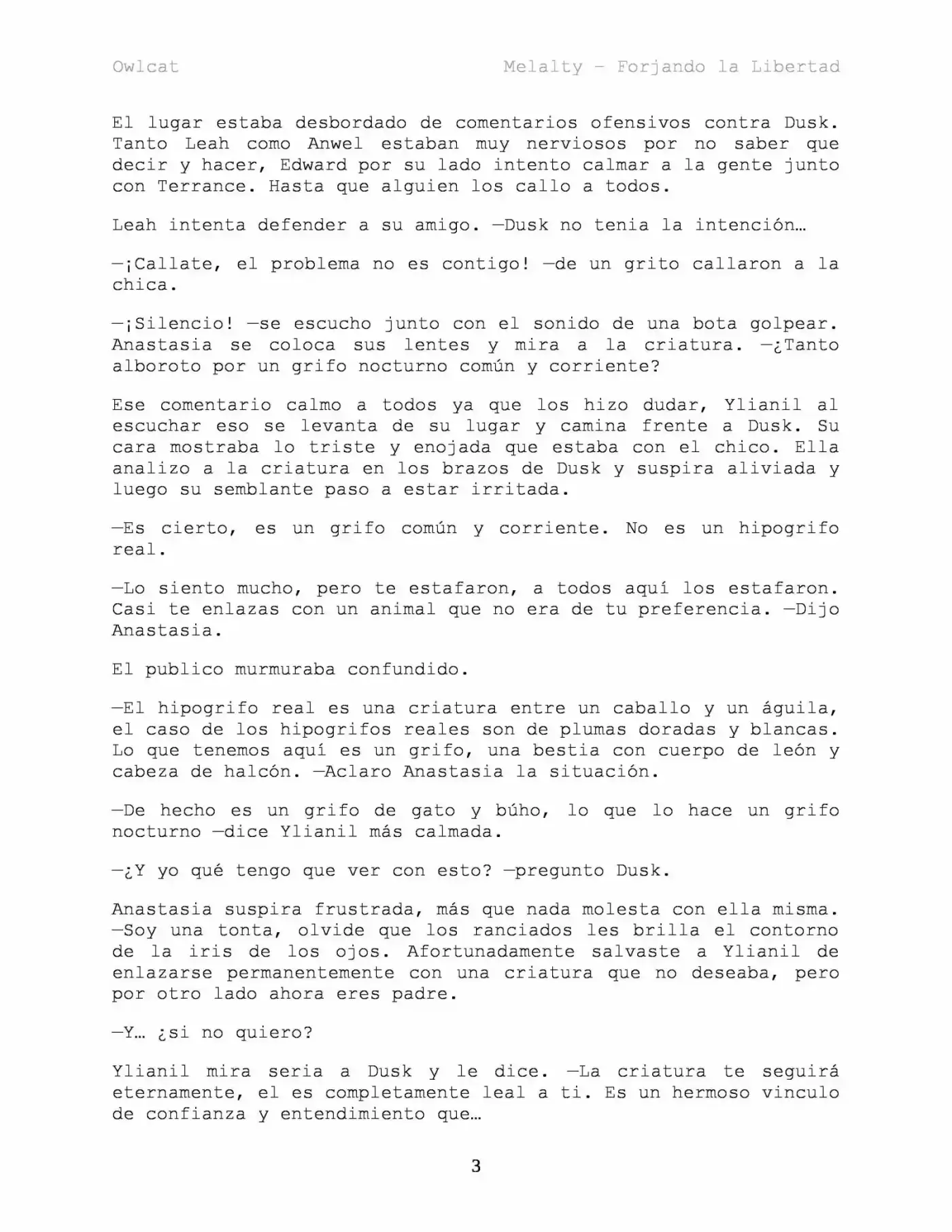 Owlcat
Melalty - Forjando la Libertad

El lugar estaba desbordado de comentarios ofensivos contra Dusk. Tanto Leah como Anwel estaban muy nerviosos por no saber que decir y hacer, Edward por su lado intento calmar a la gente junto con Terrance. Hasta que alguien los callo a todos.

Leah intenta defender a su amigo. —Dusk no tenia la intención…

—¡Callate, el problema no es contigo! —de un grito callaron a la chica.

—¡Silencio! —se escucho junto con el sonido de una bota golpear. Anastasia se coloca sus lentes y mira a la criatura. —¿Tanto alboroto por un grifo nocturno común y corriente?

Ese comentario calmo a todos ya que los hizo dudar, Ylianil al escuchar eso se levanta de su lugar y camina frente a Dusk. Su cara mostraba lo triste y enojada que estaba con el chico. Ella analizo a la criatura en los brazos de Dusk y suspira aliviada y luego su semblante paso a estar irritada.

—Es cierto, es un grifo común y corriente. No es un hipogrifo real.

—Lo siento mucho, pero te estafaron, a todos aquí los estafaron. Casi te enlazas con un animal que no era de tu preferencia. —Dijo Anastasia.

El publico murmuraba confundido.

—El hipogrifo real es una criatura entre un caballo y un águila, el caso de los hipogrifos reales son de plumas doradas y blancas. Lo que tenemos aquí es un grifo, una bestia con cuerpo de león y cabeza de halcón. —Aclaro Anastasia la situación.

—De hecho es un grifo de gato y búho, lo que lo hace un grifo nocturno —dice Ylianil más calmada.

—¿Y yo qué tengo que ver con esto? —pregunto Dusk.

Anastasia suspira frustrada, más que nada molesta con ella misma. —Soy una tonta, olvide que los ranciados les brilla el contorno de la iris de los ojos. Afortunadamente salvaste a Ylianil de enlazarse permanentemente con una criatura que no deseaba, pero por otro lado ahora eres padre.

—Y… ¿si no quiero?

Ylianil mira seria a Dusk y le dice. —La criatura te seguirá eternamente, el es completamente leal a ti. Es un hermoso vinculo de confianza y entendimiento que…

3